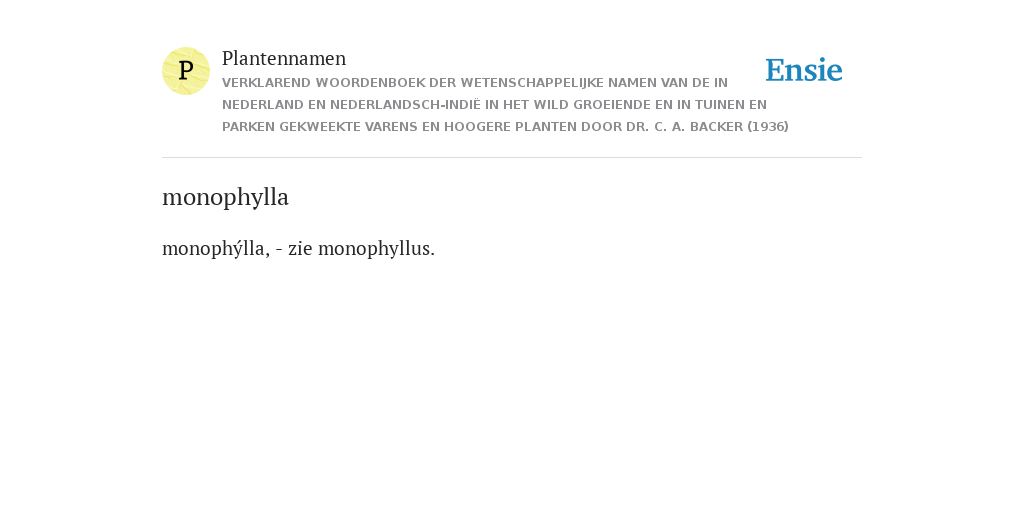 P

Plantennamen

VERKLAREND WOORDENBOEK DER WETENSCHAPPELIJKE NAMEN VAN DE IN NEDERLAND EN NEDERLANDSCH-INDIË IN HET WILD GROEIENDE EN IN TUINEN EN PARKEN GEKWEEKTE VARENS EN HOOGERE PLANTEN DOOR DR. C. A. BACKER (1936)

Ensie

monophylla

monophýlla, - zie monophyllus.